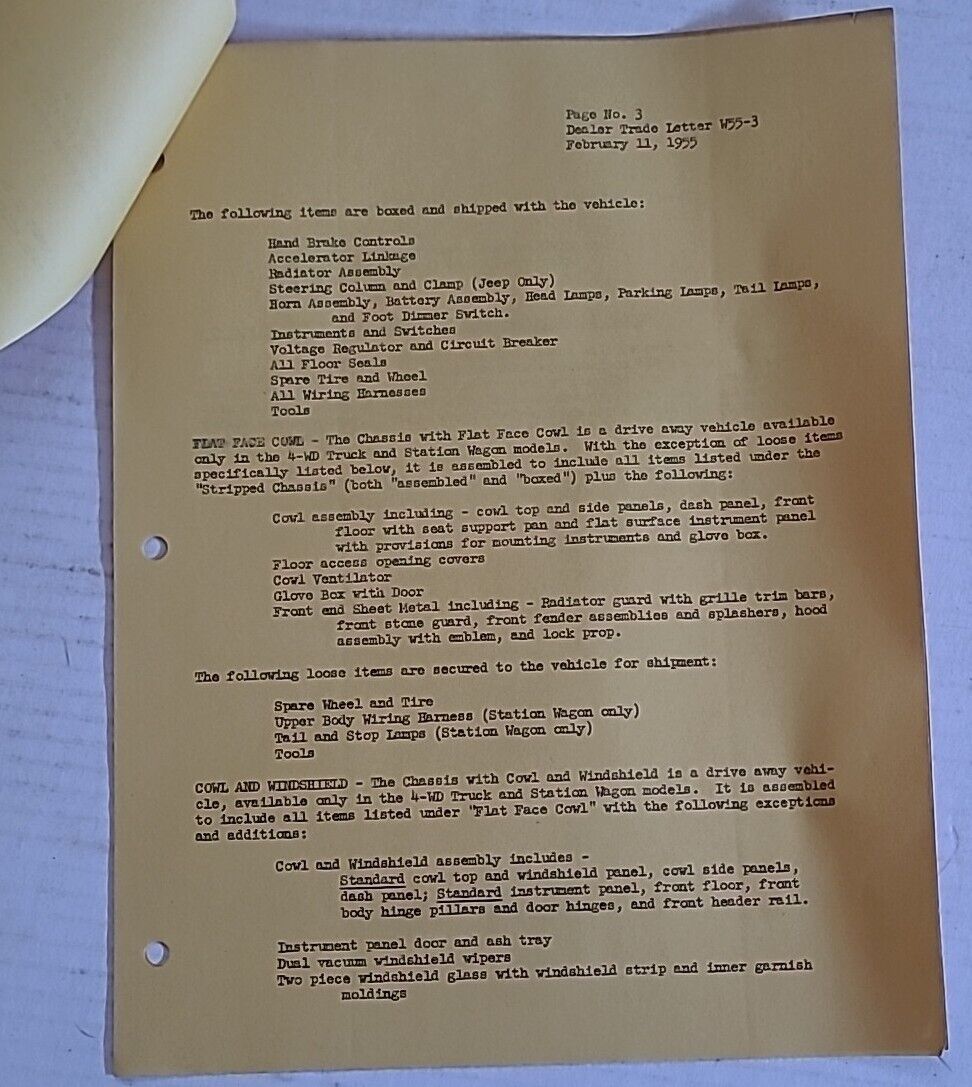 Page No. 3
Dealer Trade Letter W55-3
February 11, 1955

The following items are boxed and shipped with the vehicle:

Hand Brake Controls
Accelerator Linkage
Radiator Assembly
Steering Column and Clamp (Jeep Only)
Horn Assembly, Battery Assembly, Head Lamps, Parking Lamps, Tail Lamps, and Foot Dimmer Switch.
Instruments and Switches
Voltage Regulator and Circuit Breaker
All Floor Seals
Spare Tire and Wheel
All Wiring Harnesses
Tools

FLAT FACE COWL - The Chassis with Flat Face Cowl is a drive away vehicle available only in the 4-WD Truck and Station Wagon models. With the exception of loose items specifically listed below, it is assembled to include all items listed under the "Stripped Chassis" (both "assembled" and "boxed") plus the following:

Cowl assembly including - cowl top and side panels, dash panel, front floor with seat support pan and flat surface instrument panel with provisions for mounting instruments and glove box.
Floor access opening covers
Cowl Ventilator
Glove Box with Door
Front end Sheet Metal including - Radiator guard with grille trim bars, front stone guard, front fender assemblies and splashers, hood assembly with emblem, and lock prop.

The following loose items are secured to the vehicle for shipment:

Spare Wheel and Tire
Upper Body Wiring Harness (Station Wagon only)
Tail and Stop Lamps (Station Wagon only)
Tools

COWL AND WINDSHIELD - The Chassis with Cowl and Windshield is a drive away vehicle, available only in the 4-WD Truck and Station Wagon models. It is assembled to include all items listed under "Flat Face Cowl" with the following exceptions and additions:

Cowl and Windshield assembly includes - Standard cowl top and windshield panel, cowl side panels, dash panel; Standard instrument panel, front floor, front body hinge pillars and door hinges, and front header rail.

Instrument panel door and ash tray
Dual vacuum windshield wipers
Two piece windshield glass with windshield strip and inner garnish moldings